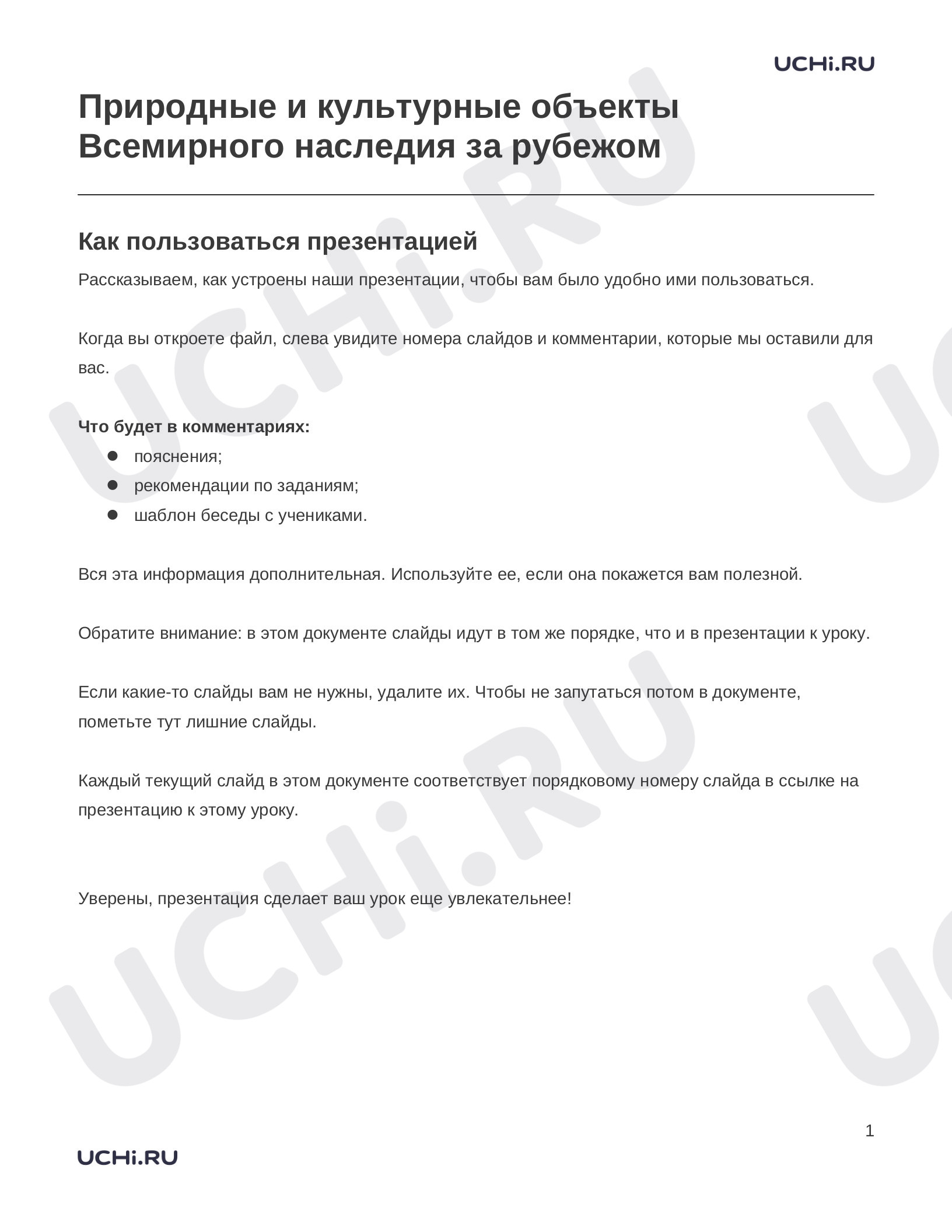 UCHi.RU

Природные и культурные объекты Всемирного наследия за рубежом

Как пользоваться презентацией

Рассказываем, как устроены наши презентации, чтобы вам было удобно ими пользоваться.

Когда вы откроете файл, слева увидите номера слайдов и комментарии, которые мы оставили для вас.

Что будет в комментариях:
• пояснения;
• рекомендации по заданиям;
• шаблон беседы с учениками.

Вся эта информация дополнительная. Используйте ее, если она покажется вам полезной.

Обратите внимание: в этом документе слайды идут в том же порядке, что и в презентации к уроку.

Если какие-то слайды вам не нужны, удалите их. Чтобы не запутаться потом в документе, пометьте тут лишние слайды.

Каждый текущий слайд в этом документе соответствует порядковому номеру слайда в ссылке на презентацию к этому уроку.

Уверены, презентация сделает ваш урок еще увлекательнее!

1

UCHi.RU

UCHi.RU